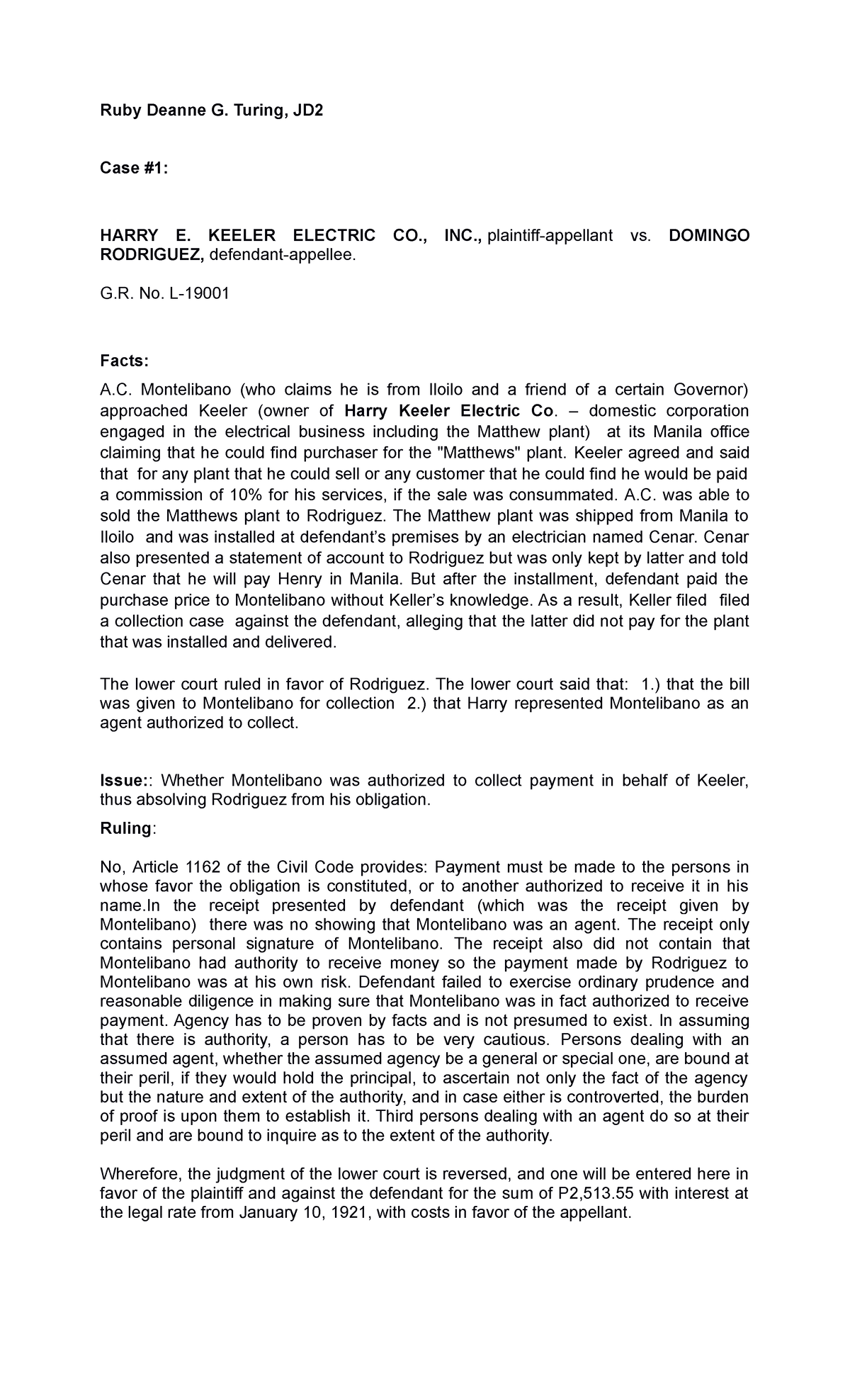 Ruby Deanne G. Turing, JD2

Case #1:

HARRY E. KEELER ELECTRIC CO., INC., plaintiff-appellant vs. DOMINGO RODRIGUEZ, defendant-appellee.

G.R. No. L-19001

Facts:

A.C. Montelibano (who claims he is from Iloilo and a friend of a certain Governor) approached Keeler (owner of Harry Keeler Electric Co. – domestic corporation engaged in the electrical business including the Matthew plant) at its Manila office claiming that he could find purchaser for the "Matthews" plant. Keeler agreed and said that for any plant that he could sell or any customer that he could find he would be paid a commission of 10% for his services, if the sale was consummated. A.C. was able to sold the Matthews plant to Rodriguez. The Matthew plant was shipped from Manila to Iloilo and was installed at defendant's premises by an electrician named Cenar. Cenar also presented a statement of account to Rodriguez but was only kept by latter and told Cenar that he will pay Henry in Manila. But after the installment, defendant paid the purchase price to Montelibano without Keller's knowledge. As a result, Keller filed filed a collection case against the defendant, alleging that the latter did not pay for the plant that was installed and delivered.

The lower court ruled in favor of Rodriguez. The lower court said that: 1.) that the bill was given to Montelibano for collection 2.) that Harry represented Montelibano as an agent authorized to collect.

Issue:: Whether Montelibano was authorized to collect payment in behalf of Keeler, thus absolving Rodriguez from his obligation.

Ruling:

No, Article 1162 of the Civil Code provides: Payment must be made to the persons in whose favor the obligation is constituted, or to another authorized to receive it in his name.In the receipt presented by defendant (which was the receipt given by Montelibano) there was no showing that Montelibano was an agent. The receipt only contains personal signature of Montelibano. The receipt also did not contain that Montelibano had authority to receive money so the payment made by Rodriguez to Montelibano was at his own risk. Defendant failed to exercise ordinary prudence and reasonable diligence in making sure that Montelibano was in fact authorized to receive payment. Agency has to be proven by facts and is not presumed to exist. In assuming that there is authority, a person has to be very cautious. Persons dealing with an assumed agent, whether the assumed agency be a general or special one, are bound at their peril, if they would hold the principal, to ascertain not only the fact of the agency but the nature and extent of the authority, and in case either is controverted, the burden of proof is upon them to establish it. Third persons dealing with an agent do so at their peril and are bound to inquire as to the extent of the authority.

Wherefore, the judgment of the lower court is reversed, and one will be entered here in favor of the plaintiff and against the defendant for the sum of P2,513.55 with interest at the legal rate from January 10, 1921, with costs in favor of the appellant.